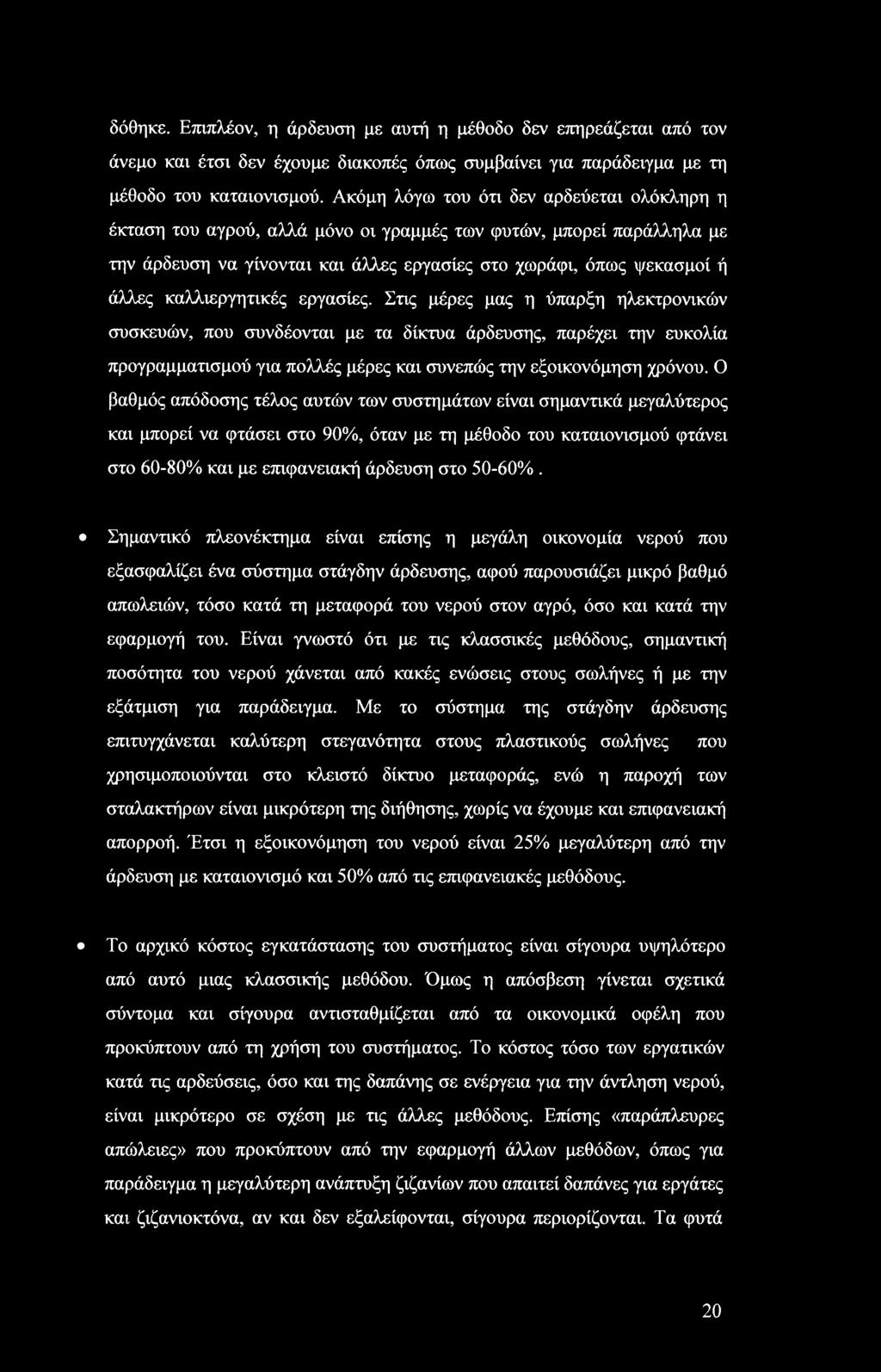 δόθηκε. Επιπλέον, η άρδευση με αυτή η μέθοδο δεν επηρεάζεται από τον άνεμο και έτσι δεν έχουμε διακοπές όπως συμβαίνει για παράδειγμα με τη μέθοδο του καταιονισμού. Ακόμη λόγω του ότι δεν αρδεύεται ολόκληρη η έκταση του αγρού, αλλά μόνο οι γραμμές των φυτών, μπορεί παράλληλα με την άρδευση να γίνονται και άλλες εργασίες στο χωράφι, όπως ψεκασμοί ή άλλες καλλιεργητικές εργασίες. Στις μέρες μας η ύπαρξη ηλεκτρονικών συσκευών, που συνδέονται με τα δίκτυα άρδευσης, παρέχει την ευκολία προγραμματισμού για πολλές μέρες και συνεπώς την εξοικονόμηση χρόνου. Ο βαθμός απόδοσης τέλος αυτών των συστημάτων είναι σημαντικά μεγαλύτερος και μπορεί να φτάσει στο 90%, όταν με τη μέθοδο του καταιονισμού φτάνει στο 60-80% και με επιφανειακή άρδευση στο 50-60%.

• Σημαντικό πλεονέκτημα είναι επίσης η μεγάλη οικονομία νερού που εξασφαλίζει ένα σύστημα στάγδην άρδευσης, αφού παρουσιάζει μικρό βαθμό απωλειών, τόσο κατά τη μεταφορά του νερού στον αγρό, όσο και κατά την εφαρμογή του. Είναι γνωστό ότι με τις κλασσικές μεθόδους, σημαντική ποσότητα του νερού χάνεται από κακές ενώσεις στους σωλήνες ή με την εξάτμιση για παράδειγμα. Με το σύστημα της στάγδην άρδευσης επιτυγχάνεται καλύτερη στεγανότητα στους πλαστικούς σωλήνες που χρησιμοποιούνται στο κλειστό δίκτυο μεταφοράς, ενώ η παροχή των σταλακτήρων είναι μικρότερη της διήθησης, χωρίς να έχουμε και επιφανειακή απορροή. Έτσι η εξοικονόμηση του νερού είναι 25% μεγαλύτερη από την άρδευση με καταιονισμό και 50% από τις επιφανειακές μεθόδους.

• Το αρχικό κόστος εγκατάστασης του συστήματος είναι σίγουρα υψηλότερο από αυτό μιας κλασσικής μεθόδου. Όμως η απόσβεση γίνεται σχετικά σύντομα και σίγουρα αντισταθμίζεται από τα οικονομικά οφέλη που προκύπτουν από τη χρήση του συστήματος. Το κόστος τόσο των εργατικών κατά τις αρδεύσεις, όσο και της δαπάνης σε ενέργεια για την άντληση νερού, είναι μικρότερο σε σχέση με τις άλλες μεθόδους. Επίσης «παράπλευρες απώλειες» που προκύπτουν από την εφαρμογή άλλων μεθόδων, όπως για παράδειγμα η μεγαλύτερη ανάπτυξη ζιζανίων που απαιτεί δαπάνες για εργάτες και ζιζανιοκτόνα, αν και δεν εξαλείφονται, σίγουρα περιορίζονται. Τα φυτά

20